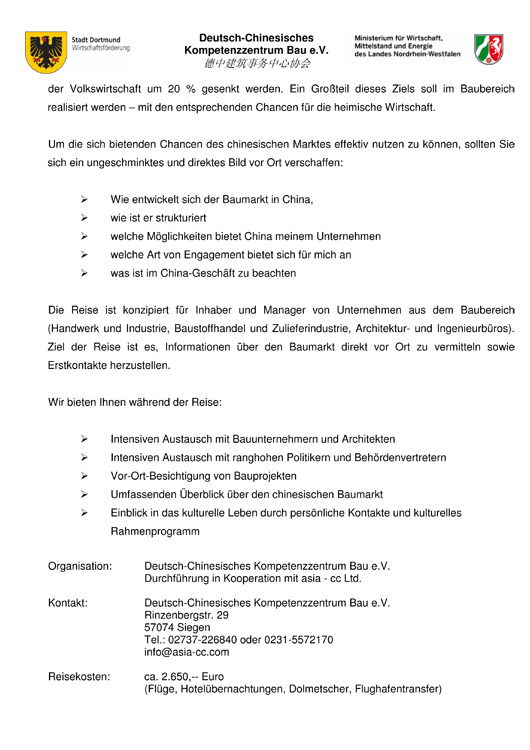 Stadt Dortmund
Wirtschaftsförderung

Deutsch-Chinesisches
Kompetenzzentrum Bau e.V.
德中建筑事务中心协会

Ministerium für Wirtschaft,
Mittelstand und Energie
des Landes Nordrhein-Westfalen

der Volkswirtschaft um 20 % gesenkt werden. Ein Großteil dieses Ziels soll im Baubereich realisiert werden – mit den entsprechenden Chancen für die heimische Wirtschaft.

Um die sich bietenden Chancen des chinesischen Marktes effektiv nutzen zu können, sollten Sie sich ein ungeschminktes und direktes Bild vor Ort verschaffen:

➢ Wie entwickelt sich der Baumarkt in China,
➢ wie ist er strukturiert
➢ welche Möglichkeiten bietet China meinem Unternehmen
➢ welche Art von Engagement bietet sich für mich an
➢ was ist im China-Geschäft zu beachten

Die Reise ist konzipiert für Inhaber und Manager von Unternehmen aus dem Baubereich (Handwerk und Industrie, Baustoffhandel und Zulieferindustrie, Architektur- und Ingenieurbüros). Ziel der Reise ist es, Informationen über den Baumarkt direkt vor Ort zu vermitteln sowie Erstkontakte herzustellen.

Wir bieten Ihnen während der Reise:

➢ Intensiven Austausch mit Bauunternehmern und Architekten
➢ Intensiven Austausch mit ranghohen Politikern und Behördenvertretern
➢ Vor-Ort-Besichtigung von Bauprojekten
➢ Umfassenden Überblick über den chinesischen Baumarkt
➢ Einblick in das kulturelle Leben durch persönliche Kontakte und kulturelles Rahmenprogramm

Organisation: Deutsch-Chinesisches Kompetenzzentrum Bau e.V.
Durchführung in Kooperation mit asia - cc Ltd.

Kontakt: Deutsch-Chinesisches Kompetenzzentrum Bau e.V.
Rinzenbergstr. 29
57074 Siegen
Tel.: 02737-226840 oder 0231-5572170
info@asia-cc.com

Reisekosten: ca. 2.650,-- Euro
(Flüge, Hotelübernachtungen, Dolmetscher, Flughafentransfer)